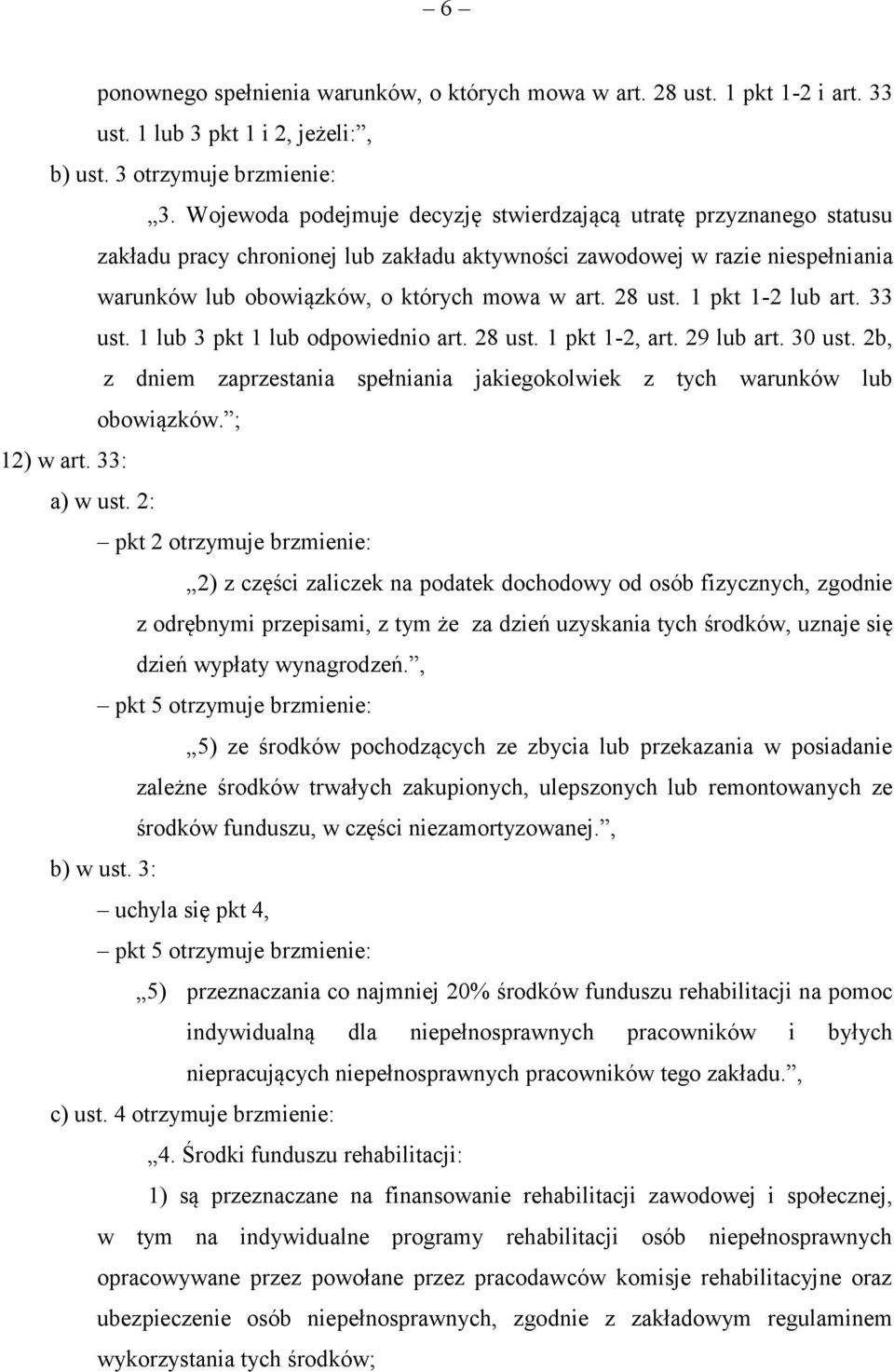 – 6 –

ponownego spełnienia warunków, o których mowa w art. 28 ust. 1 pkt 1-2 i art. 33 ust. 1 lub 3 pkt 1 i 2, jeżeli:”,

b) ust. 3 otrzymuje brzmienie:

„3. Wojewoda podejmuje decyzję stwierdzającą utratę przyznanego statusu zakładu pracy chronionej lub zakładu aktywności zawodowej w razie niespełniania warunków lub obowiązków, o których mowa w art. 28 ust. 1 pkt 1-2 lub art. 33 ust. 1 lub 3 pkt 1 lub odpowiednio art. 28 ust. 1 pkt 1-2, art. 29 lub art. 30 ust. 2b, z dniem zaprzestania spełniania jakiegokolwiek z tych warunków lub obowiązków.”;

12) w art. 33:

a) w ust. 2:

– pkt 2 otrzymuje brzmienie:

„2) z części zaliczek na podatek dochodowy od osób fizycznych, zgodnie z odrębnymi przepisami, z tym że za dzień uzyskania tych środków, uznaje się dzień wypłaty wynagrodzeń.”,

– pkt 5 otrzymuje brzmienie:

„5) ze środków pochodzących ze zbycia lub przekazania w posiadanie zależne środków trwałych zakupionych, ulepszonych lub remontowanych ze środków funduszu, w części niezamortyzowanej.”,

b) w ust. 3:

– uchyla się pkt 4,

– pkt 5 otrzymuje brzmienie:

„5) przeznaczania co najmniej 20% środków funduszu rehabilitacji na pomoc indywidualną dla niepełnosprawnych pracowników i byłych niepracujących niepełnosprawnych pracowników tego zakładu.”,

c) ust. 4 otrzymuje brzmienie:

„4. Środki funduszu rehabilitacji:

1) są przeznaczane na finansowanie rehabilitacji zawodowej i społecznej, w tym na indywidualne programy rehabilitacji osób niepełnosprawnych opracowywane przez powołane przez pracodawców komisje rehabilitacyjne oraz ubezpieczenie osób niepełnosprawnych, zgodnie z zakładowym regulaminem wykorzystania tych środków;